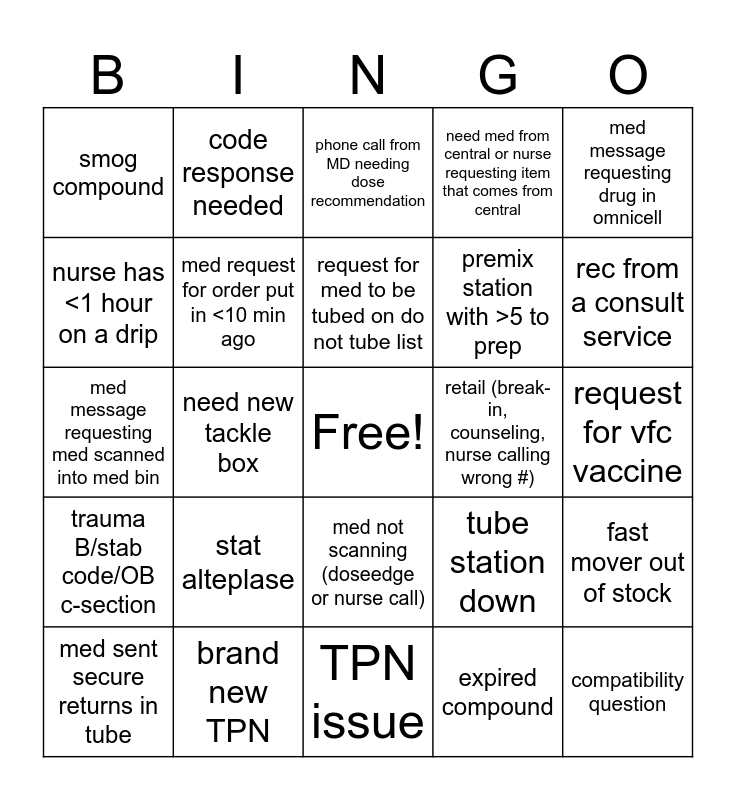 | B | I | N | G | O |
|---|---|---|---|---|
| smog compound | code response needed | phone call from MD needing dose recommendation | need med from central or nurse requesting item that comes from central | med message requesting drug in omnicell |
| nurse has <1 hour on a drip | med request for order put in <10 min ago | request for med to be tubed on do not tube list | premix station with >5 to prep | rec from a consult service |
| med message requesting med scanned into med bin | need new tackle box | Free! | retail (break-in, counseling, nurse calling wrong #) | request for vfc vaccine |
| trauma B/stab code/OB c-section | stat alteplase | med not scanning (doseedge or nurse call) | tube station down | fast mover out of stock |
| med sent secure returns in tube | brand new TPN | TPN issue | expired compound | compatibility question |